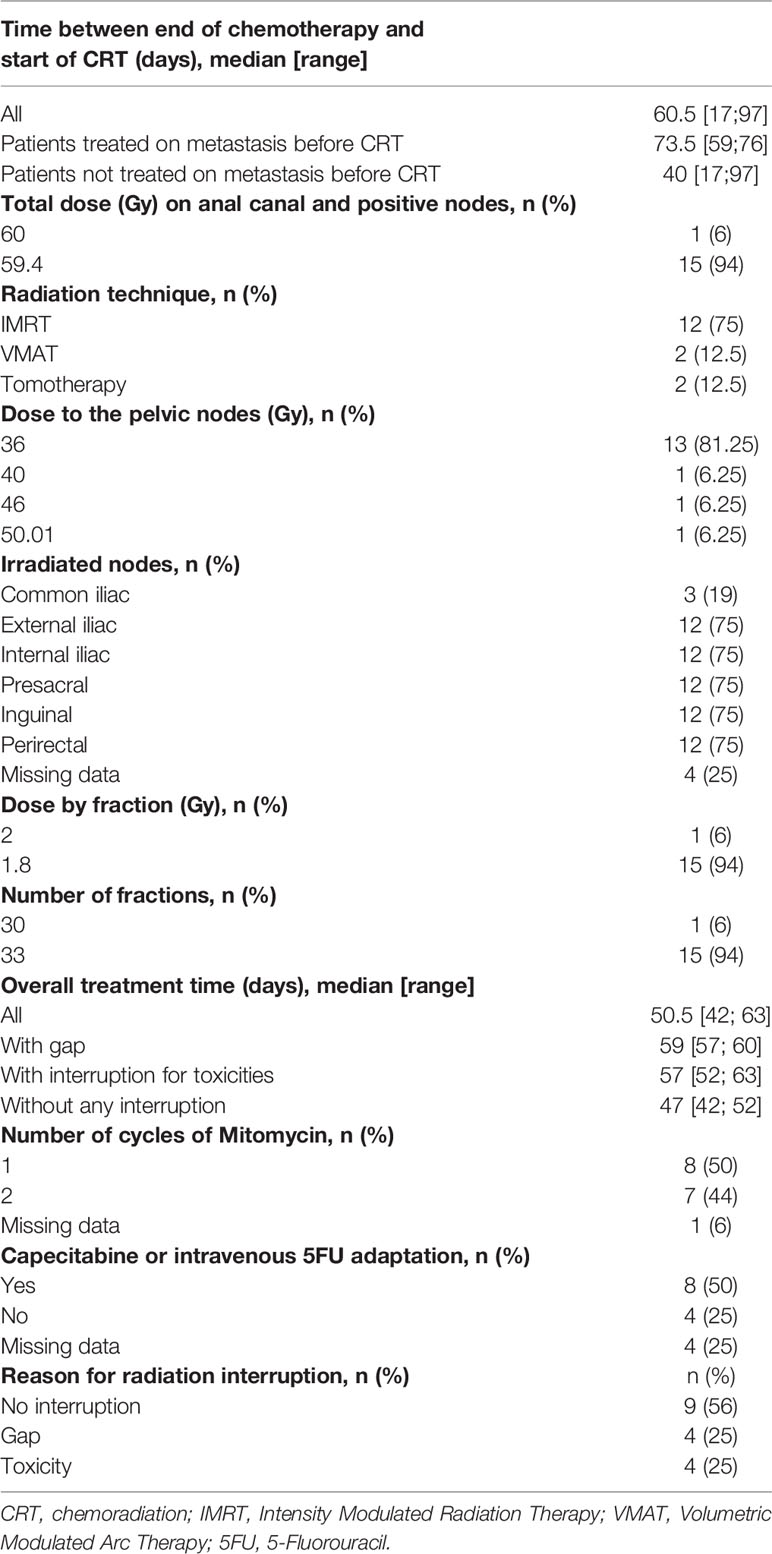 | Time between end of chemotherapy and start of CRT (days), median [range] | |
|---|---|
| All | 60.5 [17;97] |
| Patients treated on metastasis before CRT | 73.5 [59;76] |
| Patients not treated on metastasis before CRT | 40 [17;97] |
| **Total dose (Gy) on anal canal and positive nodes, n (%)** | |
| 60 | 1 (6) |
| 59.4 | 15 (94) |
| **Radiation technique, n (%)** | |
| IMRT | 12 (75) |
| VMAT | 2 (12.5) |
| Tomotherapy | 2 (12.5) |
| **Dose to the pelvic nodes (Gy), n (%)** | |
| 36 | 13 (81.25) |
| 40 | 1 (6.25) |
| 46 | 1 (6.25) |
| 50.01 | 1 (6.25) |
| **Irradiated nodes, n (%)** | |
| Common iliac | 3 (19) |
| External iliac | 12 (75) |
| Internal iliac | 12 (75) |
| Presacral | 12 (75) |
| Inguinal | 12 (75) |
| Perirectal | 12 (75) |
| Missing data | 4 (25) |
| **Dose by fraction (Gy), n (%)** | |
| 2 | 1 (6) |
| 1.8 | 15 (94) |
| **Number of fractions, n (%)** | |
| 30 | 1 (6) |
| 33 | 15 (94) |
| **Overall treatment time (days), median [range]** | |
| All | 50.5 [42; 63] |
| With gap | 59 [57; 60] |
| With interruption for toxicities | 57 [52; 63] |
| Without any interruption | 47 [42; 52] |
| **Number of cycles of Mitomycin, n (%)** | |
| 1 | 8 (50) |
| 2 | 7 (44) |
| Missing data | 1 (6) |
| **Capecitabine or intravenous 5FU adaptation, n (%)** | |
| Yes | 8 (50) |
| No | 4 (25) |
| Missing data | 4 (25) |
| **Reason for radiation interruption, n (%)** | n (%) |
| No interruption | 9 (56) |
| Gap | 4 (25) |
| Toxicity | 4 (25) |

CRT, chemoradiation; IMRT, Intensity Modulated Radiation Therapy; VMAT, Volumetric Modulated Arc Therapy; 5FU, 5-Fluorouracil.